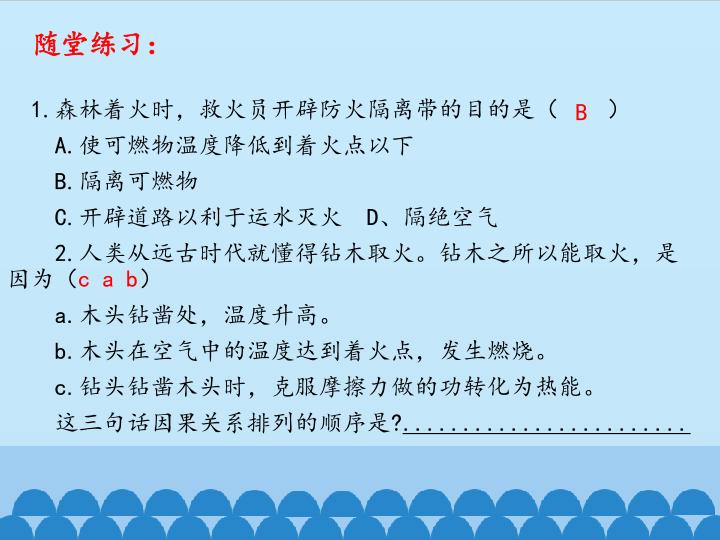 随堂练习：

1.森林着火时，救火员开辟防火隔离带的目的是（ B ）

A.使可燃物温度降低到着火点以下

B.隔离可燃物

C.开辟道路以利于运水灭火 D、隔绝空气

2.人类从远古时代就懂得钻木取火。钻木之所以能取火，是因为（c a b）

a.木头钻凿处，温度升高。

b.木头在空气中的温度达到着火点，发生燃烧。

c.钻头钻凿木头时，克服摩擦力做的功转化为热能。

这三句话因果关系排列的顺序是?____